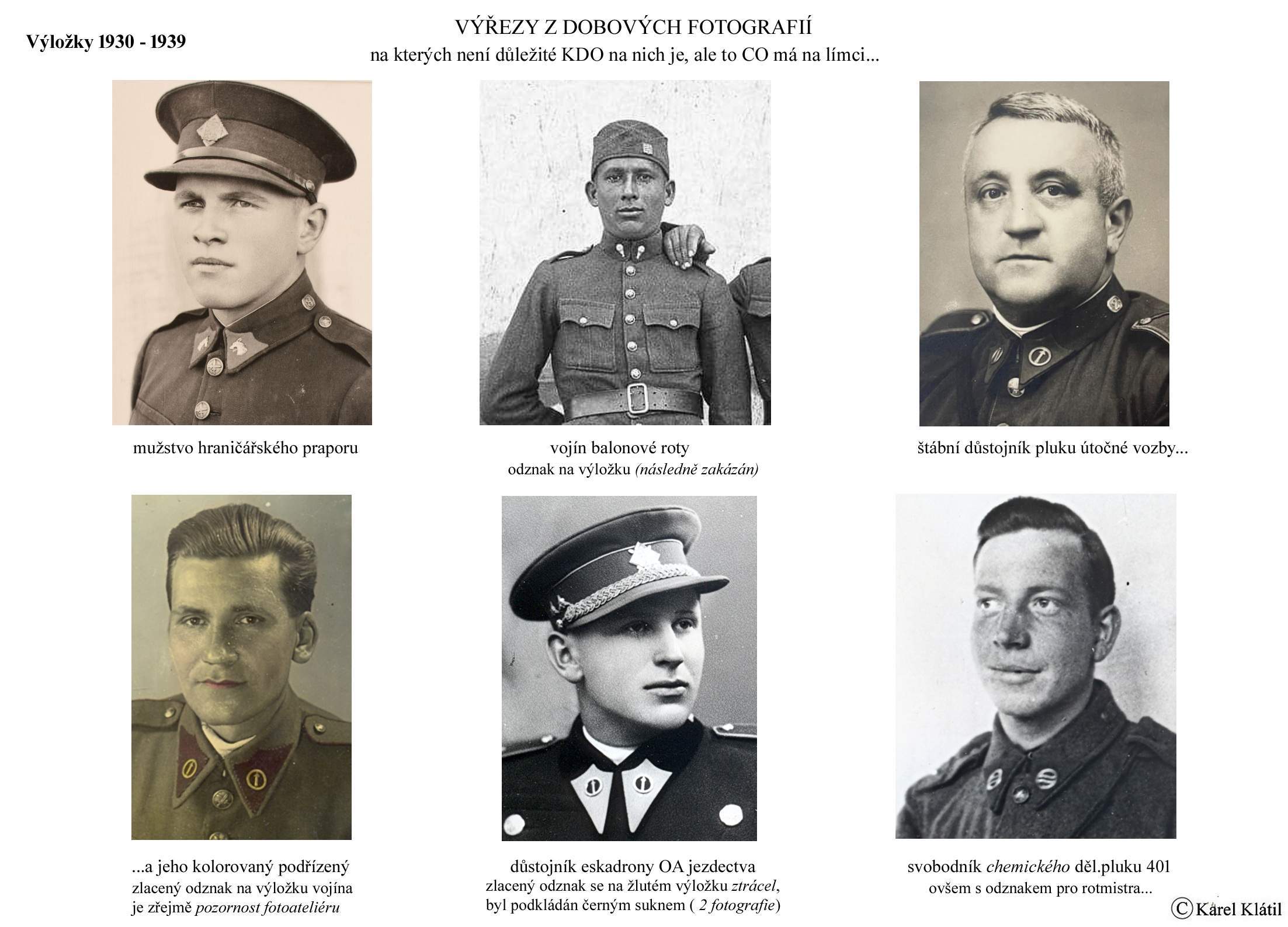 Výložky 1930 - 1939

VÝŘEZY Z DOBOVÝCH FOTOGRAFIÍ
na kterých není důležité KDO na nich je, ale to CO má na límci...

mužstvo hraničářského praporu

vojín balonové roty
odznak na výložku (následně zakázán)

štábní důstojník pluku útočné vozby...

...a jeho kolorovaný podřízený
zlacený odznak na výložku vojína
je zřejmě pozornost fotoateliéru

důstojník eskadrony OA jezdectva
zlacený odznak se na žlutém výložku ztrácel,
byl podkládán černým suknem ( 2 fotografie)

svobodník chemického děl.pluku 401
ovšem s odznakem pro rotmistra...

© Karel Klátil